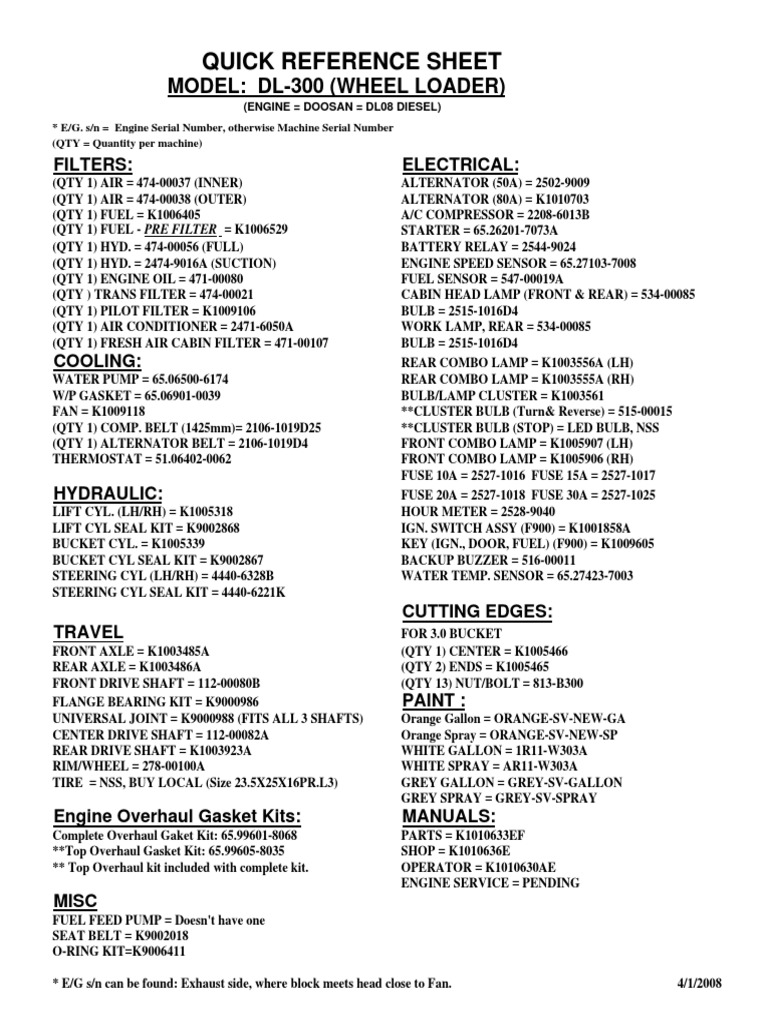 QUICK REFERENCE SHEET
MODEL: DL-300 (WHEEL LOADER)
(ENGINE = DOOSAN = DL08 DIESEL)

* E/G. s/n = Engine Serial Number, otherwise Machine Serial Number
(QTY = Quantity per machine)

FILTERS:
(QTY 1) AIR = 474-00037 (INNER)
(QTY 1) AIR = 474-00038 (OUTER)
(QTY 1) FUEL = K1006405
(QTY 1) FUEL - PRE FILTER = K1006529
(QTY 1) HYD. = 474-00056 (FULL)
(QTY 1) HYD. = 2474-9016A (SUCTION)
(QTY 1) ENGINE OIL = 471-00080
(QTY ) TRANS FILTER = 474-00021
(QTY 1) PILOT FILTER = K1009106
(QTY 1) AIR CONDITIONER = 2471-6050A
(QTY 1) FRESH AIR CABIN FILTER = 471-00107

COOLING:
WATER PUMP = 65.06500-6174
W/P GASKET = 65.06901-0039
FAN = K1009118
(QTY 1) COMP. BELT (1425mm)= 2106-1019D25
(QTY 1) ALTERNATOR BELT = 2106-1019D4
THERMOSTAT = 51.06402-0062

HYDRAULIC:
LIFT CYL. (LH/RH) = K1005318
LIFT CYL SEAL KIT = K9002868
BUCKET CYL. = K1005339
BUCKET CYL SEAL KIT = K9002867
STEERING CYL (LH/RH) = 4440-6328B
STEERING CYL SEAL KIT = 4440-6221K

TRAVEL
FRONT AXLE = K1003485A
REAR AXLE = K1003486A
FRONT DRIVE SHAFT = 112-00080B
FLANGE BEARING KIT = K9000986
UNIVERSAL JOINT = K9000988 (FITS ALL 3 SHAFTS)
CENTER DRIVE SHAFT = 112-00082A
REAR DRIVE SHAFT = K1003923A
RIM/WHEEL = 278-00100A
TIRE = NSS, BUY LOCAL (Size 23.5X25X16PR.L3)

Engine Overhaul Gasket Kits:
Complete Overhaul Gaket Kit: 65.99601-8068
**Top Overhaul Gasket Kit: 65.99605-8035
** Top Overhaul kit included with complete kit.

MISC
FUEL FEED PUMP = Doesn't have one
SEAT BELT = K9002018
O-RING KIT=K9006411

ELECTRICAL:
ALTERNATOR (50A) = 2502-9009
ALTERNATOR (80A) = K1010703
A/C COMPRESSOR = 2208-6013B
STARTER = 65.26201-7073A
BATTERY RELAY = 2544-9024
ENGINE SPEED SENSOR = 65.27103-7008
FUEL SENSOR = 547-00019A
CABIN HEAD LAMP (FRONT & REAR) = 534-00085
BULB = 2515-1016D4
WORK LAMP, REAR = 534-00085
BULB = 2515-1016D4
REAR COMBO LAMP = K1003556A (LH)
REAR COMBO LAMP = K1003555A (RH)
BULB/LAMP CLUSTER = K1003561
**CLUSTER BULB (Turn& Reverse) = 515-00015
**CLUSTER BULB (STOP) = LED BULB, NSS
FRONT COMBO LAMP = K1005907 (LH)
FRONT COMBO LAMP = K1005906 (RH)
FUSE 10A = 2527-1016 FUSE 15A = 2527-1017
FUSE 20A = 2527-1018 FUSE 30A = 2527-1025
HOUR METER = 2528-9040
IGN. SWITCH ASSY (F900) = K1001858A
KEY (IGN., DOOR, FUEL) (F900) = K1009605
BACKUP BUZZER = 516-00011
WATER TEMP. SENSOR = 65.27423-7003

CUTTING EDGES:
FOR 3.0 BUCKET
(QTY 1) CENTER = K1005466
(QTY 2) ENDS = K1005465
(QTY 13) NUT/BOLT = 813-B300

PAINT :
Orange Gallon = ORANGE-SV-NEW-GA
Orange Spray = ORANGE-SV-NEW-SP
WHITE GALLON = 1R11-W303A
WHITE SPRAY = AR11-W303A
GREY GALLON = GREY-SV-GALLON
GREY SPRAY = GREY-SV-SPRAY

MANUALS:
PARTS = K1010633EF
SHOP = K1010636E
OPERATOR = K1010630AE
ENGINE SERVICE = PENDING

* E/G s/n can be found: Exhaust side, where block meets head close to Fan.
4/1/2008